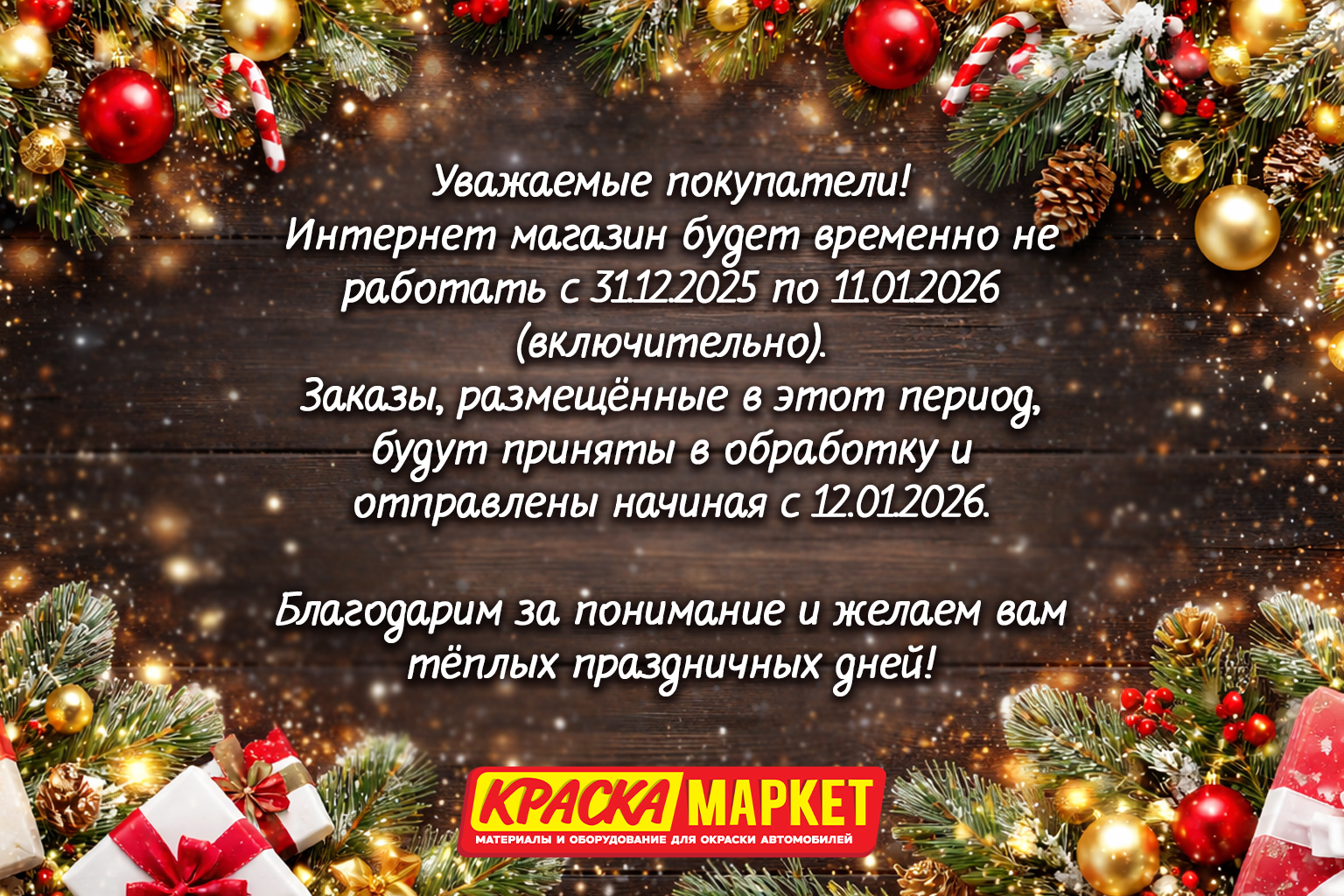 Уважаемые покупатели!
Интернет магазин будет временно не работать с 31.12.2025 по 11.01.2026 (включительно).
Заказы, размещённые в этот период, будут приняты в обработку и отправлены начиная с 12.01.2026.

Благодарим за понимание и желаем вам тёплых праздничных дней!

КРАСКА МАРКЕТ
МАТЕРИАЛЫ И ОБОРУДОВАНИЕ ДЛЯ ОКРАСКИ АВТОМОБИЛЕЙ